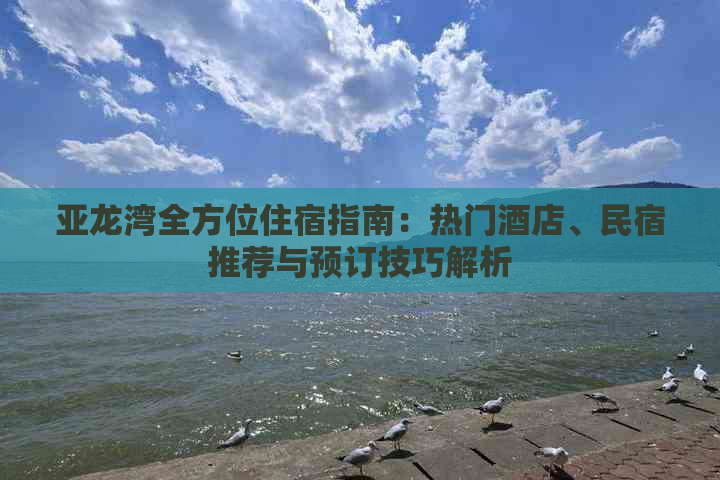 亚龙湾全方位住宿指南：热门酒店、民宿推荐与预订技巧解析